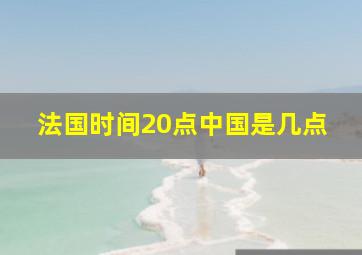 法国时间20点中国是几点